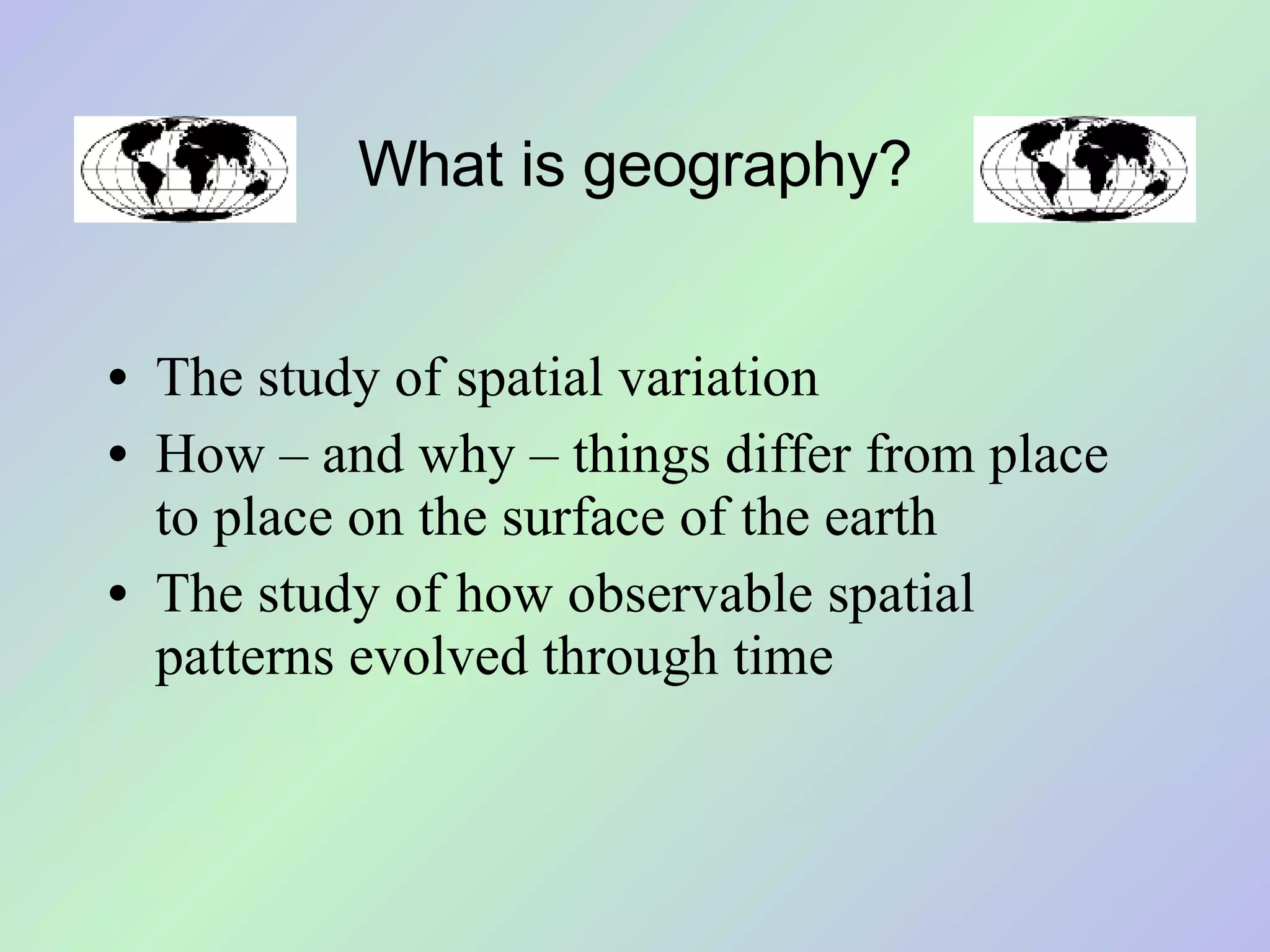 What is geography?

• The study of spatial variation
• How – and why – things differ from place to place on the surface of the earth
• The study of how observable spatial patterns evolved through time